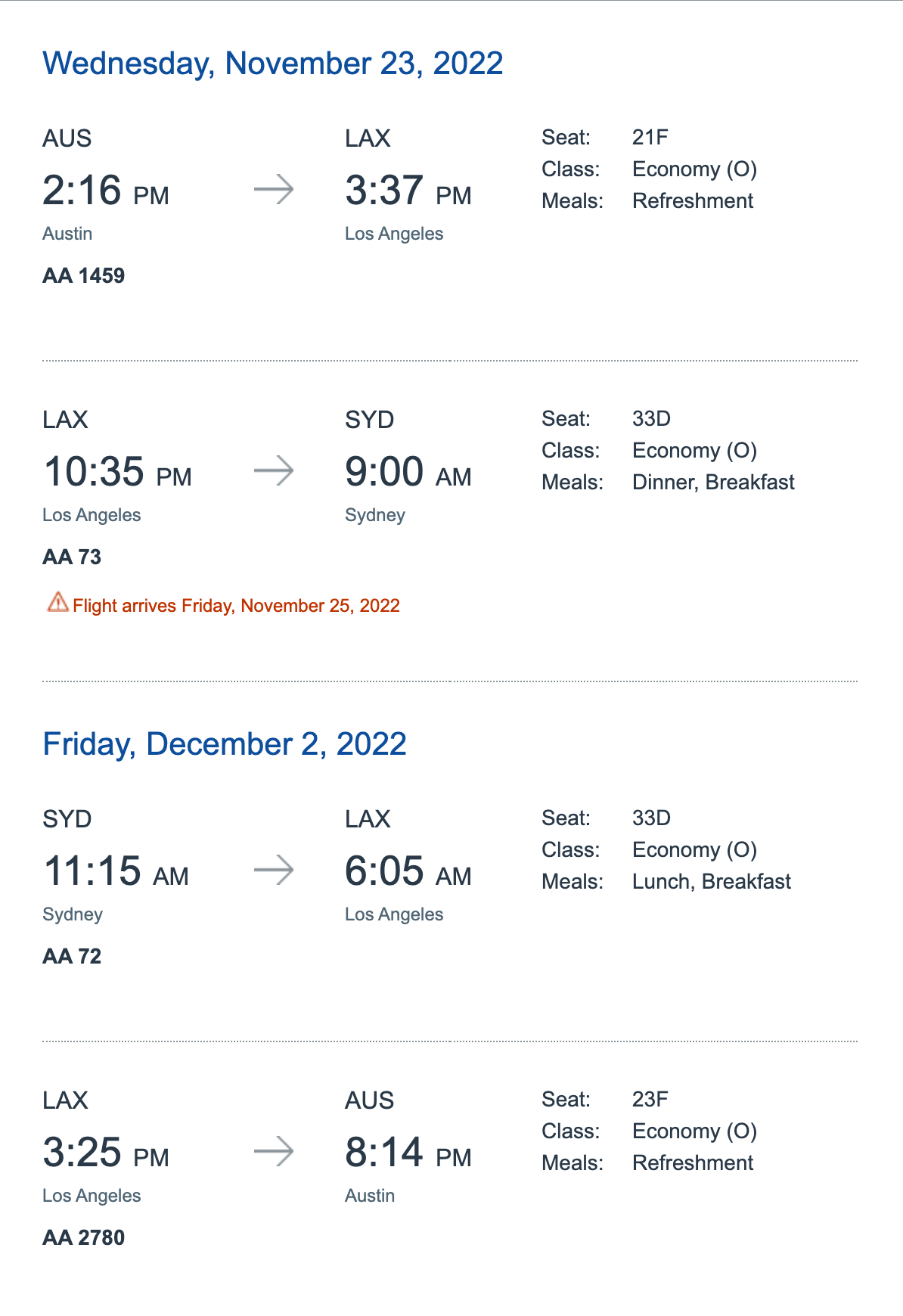 Wednesday, November 23, 2022

AUS
2:16 PM
Austin
AA 1459

LAX
3:37 PM
Los Angeles

Seat: 21F
Class: Economy (O)
Meals: Refreshment

LAX
10:35 PM
Los Angeles
AA 73

SYD
9:00 AM
Sydney

Seat: 33D
Class: Economy (O)
Meals: Dinner, Breakfast

Flight arrives Friday, November 25, 2022

Friday, December 2, 2022

SYD
11:15 AM
Sydney
AA 72

LAX
6:05 AM
Los Angeles

Seat: 33D
Class: Economy (O)
Meals: Lunch, Breakfast

LAX
3:25 PM
Los Angeles
AA 2780

AUS
8:14 PM
Austin

Seat: 23F
Class: Economy (O)
Meals: Refreshment